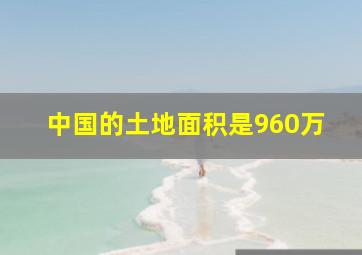 中国的土地面积是960万